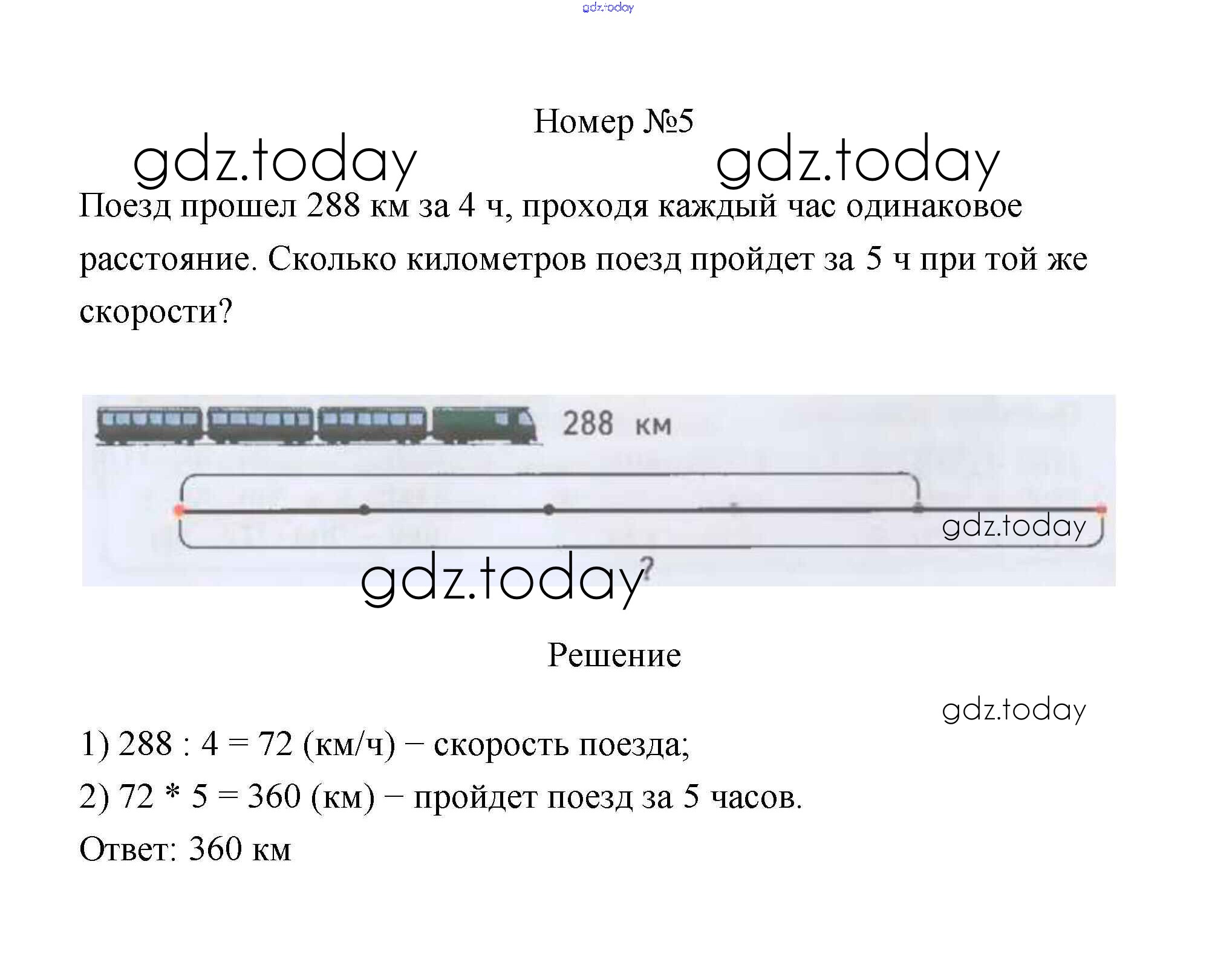 gdz.today

Номер №5

gdz.today gdz.today

Поезд прошел 288 км за 4 ч, проходя каждый час одинаковое расстояние. Сколько километров поезд пройдет за 5 ч при той же скорости?

288 км

gdz.today

gdz.today

?

Решение

gdz.today

1) 288 : 4 = 72 (км/ч) − скорость поезда;

2) 72 * 5 = 360 (км) − пройдет поезд за 5 часов.

Ответ: 360 км